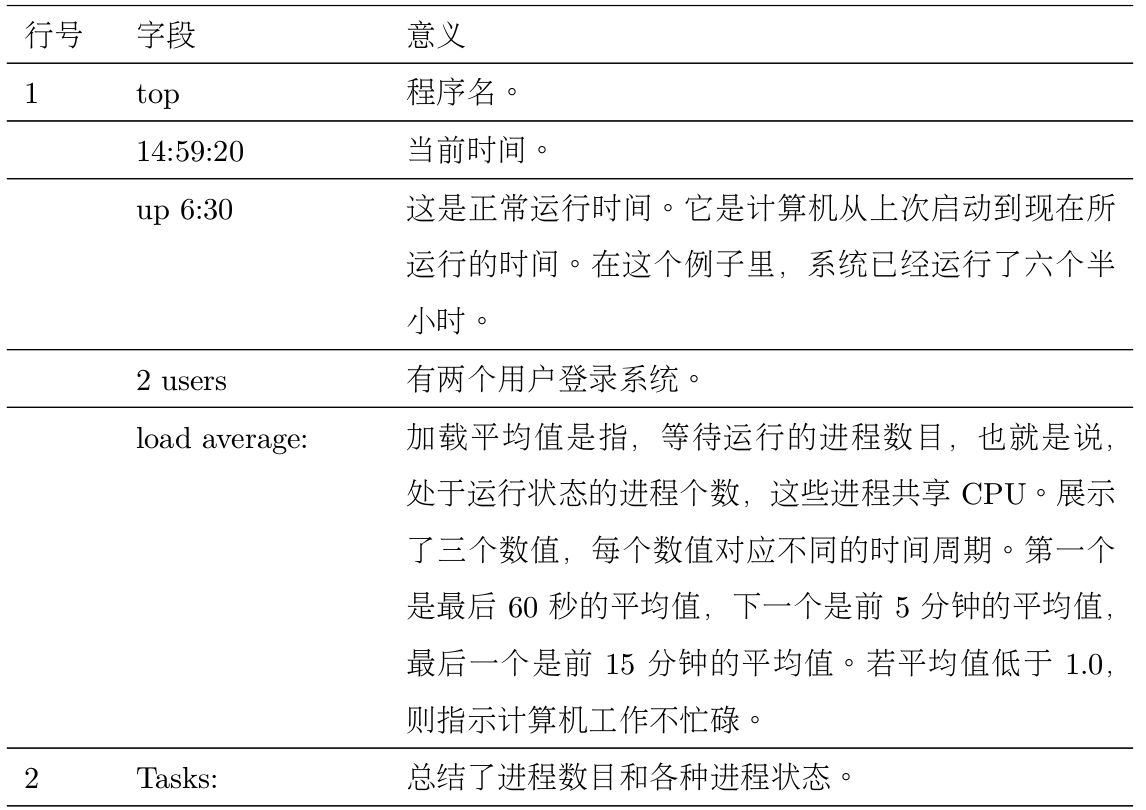 | 行号 | 字段 | 意义 |
|---|---|---|
| 1 | top | 程序名。 |
| | 14:59:20 | 当前时间。 |
| | up 6:30 | 这是正常运行时间。它是计算机从上次启动到现在所运行的时间。在这个例子里，系统已经运行了六个半小时。 |
| | 2 users | 有两个用户登录系统。 |
| | load average: | 加载平均值是指，等待运行的进程数目，也就是说，处于运行状态的进程个数，这些进程共享 CPU。展示了三个数值，每个数值对应不同的时间周期。第一个是最后 60 秒的平均值，下一个是前 5 分钟的平均值，最后一个是前 15 分钟的平均值。若平均值低于 1.0，则指示计算机工作不忙碌。 |
| 2 | Tasks: | 总结了进程数目和各种进程状态。 |